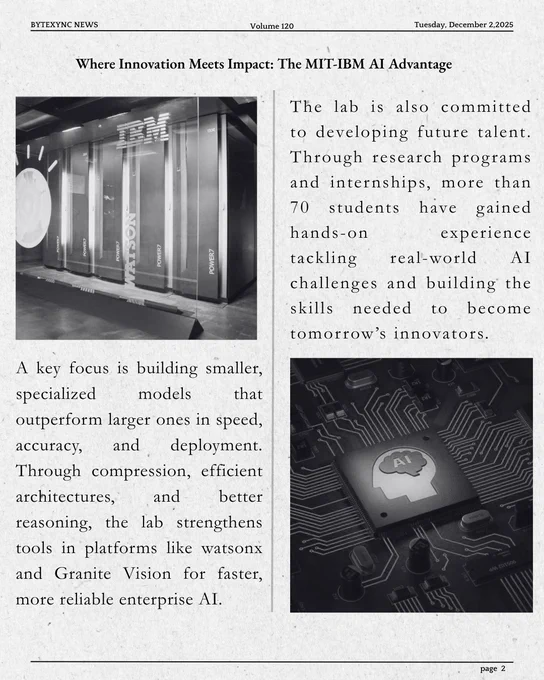 BYTEXYNC NEWS

Volume 120

Tuesday, December 2,2025

Where Innovation Meets Impact: The MIT-IBM AI Advantage

IBM

WATSON

POWER7

POWER7

POWER7

POWER7

A key focus is building smaller, specialized models that outperform larger ones in speed, accuracy, and deployment. Through compression, efficient architectures, and better reasoning, the lab strengthens tools in platforms like watsonx and Granite Vision for faster, more reliable enterprise AI.

The lab is also committed to developing future talent. Through research programs and internships, more than 70 students have gained hands-on experience tackling real-world AI challenges and building the skills needed to become tomorrow's innovators.

AI

page 2